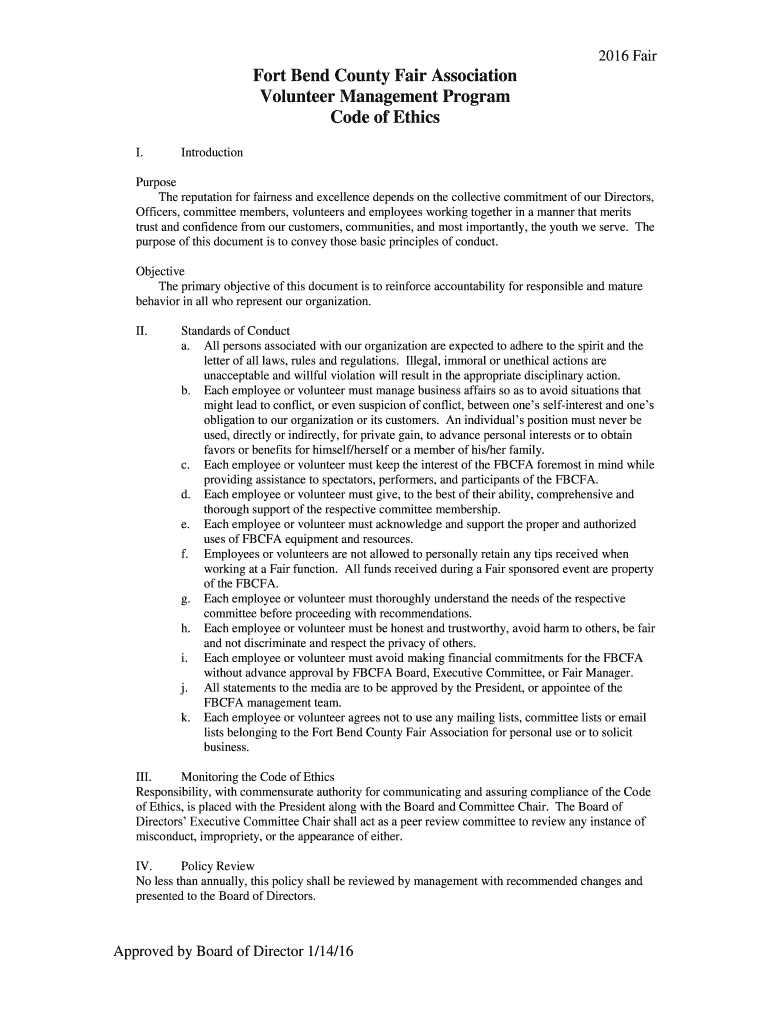 2016 Fair

Fort Bend County Fair Association
Volunteer Management Program
Code of Ethics

I. Introduction

Purpose
The reputation for fairness and excellence depends on the collective commitment of our Directors, Officers, committee members, volunteers and employees working together in a manner that merits trust and confidence from our customers, communities, and most importantly, the youth we serve. The purpose of this document is to convey those basic principles of conduct.

Objective
The primary objective of this document is to reinforce accountability for responsible and mature behavior in all who represent our organization.

II. Standards of Conduct
a. All persons associated with our organization are expected to adhere to the spirit and the letter of all laws, rules and regulations. Illegal, immoral or unethical actions are unacceptable and willful violation will result in the appropriate disciplinary action.
b. Each employee or volunteer must manage business affairs so as to avoid situations that might lead to conflict, or even suspicion of conflict, between one's self-interest and one's obligation to our organization or its customers. An individual's position must never be used, directly or indirectly, for private gain, to advance personal interests or to obtain favors or benefits for himself/herself or a member of his/her family.
c. Each employee or volunteer must keep the interest of the FBCFA foremost in mind while providing assistance to spectators, performers, and participants of the FBCFA.
d. Each employee or volunteer must give, to the best of their ability, comprehensive and thorough support of the respective committee membership.
e. Each employee or volunteer must acknowledge and support the proper and authorized uses of FBCFA equipment and resources.
f. Employees or volunteers are not allowed to personally retain any tips received when working at a Fair function. All funds received during a Fair sponsored event are property of the FBCFA.
g. Each employee or volunteer must thoroughly understand the needs of the respective committee before proceeding with recommendations.
h. Each employee or volunteer must be honest and trustworthy, avoid harm to others, be fair and not discriminate and respect the privacy of others.
i. Each employee or volunteer must avoid making financial commitments for the FBCFA without advance approval by FBCFA Board, Executive Committee, or Fair Manager.
j. All statements to the media are to be approved by the President, or appointee of the FBCFA management team.
k. Each employee or volunteer agrees not to use any mailing lists, committee lists or email lists belonging to the Fort Bend County Fair Association for personal use or to solicit business.

III. Monitoring the Code of Ethics
Responsibility, with commensurate authority for communicating and assuring compliance of the Code of Ethics, is placed with the President along with the Board and Committee Chair. The Board of Directors' Executive Committee Chair shall act as a peer review committee to review any instance of misconduct, impropriety, or the appearance of either.

IV. Policy Review
No less than annually, this policy shall be reviewed by management with recommended changes and presented to the Board of Directors.

Approved by Board of Director 1/14/16